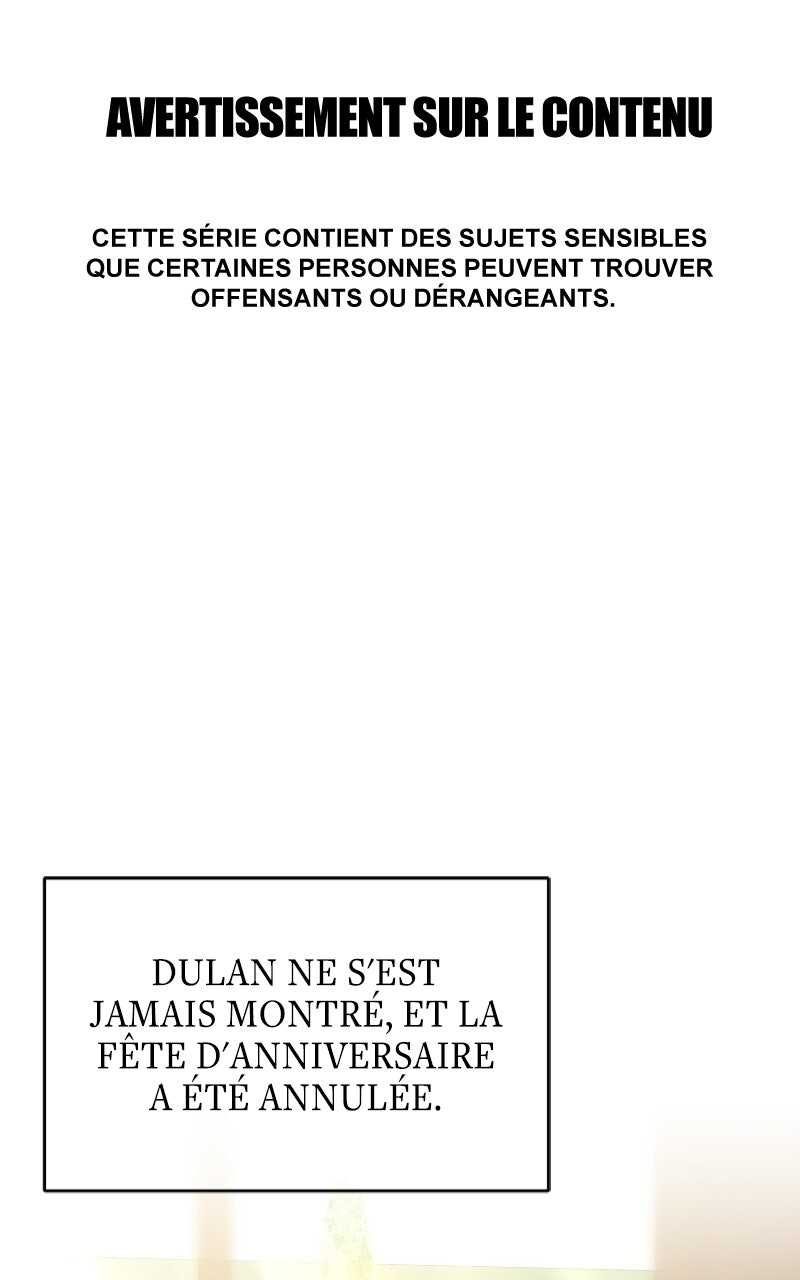 AVERTISSEMENT SUR LE CONTENU

CETTE SÉRIE CONTIENT DES SUJETS SENSIBLES QUE CERTAINES PERSONNES PEUVENT TROUVER OFFENSANTS OU DÉRANGEANTS.

DULAN NE S'EST JAMAIS MONTRÉ, ET LA FÊTE D'ANNIVERSAIRE A ÉTÉ ANNULÉE.